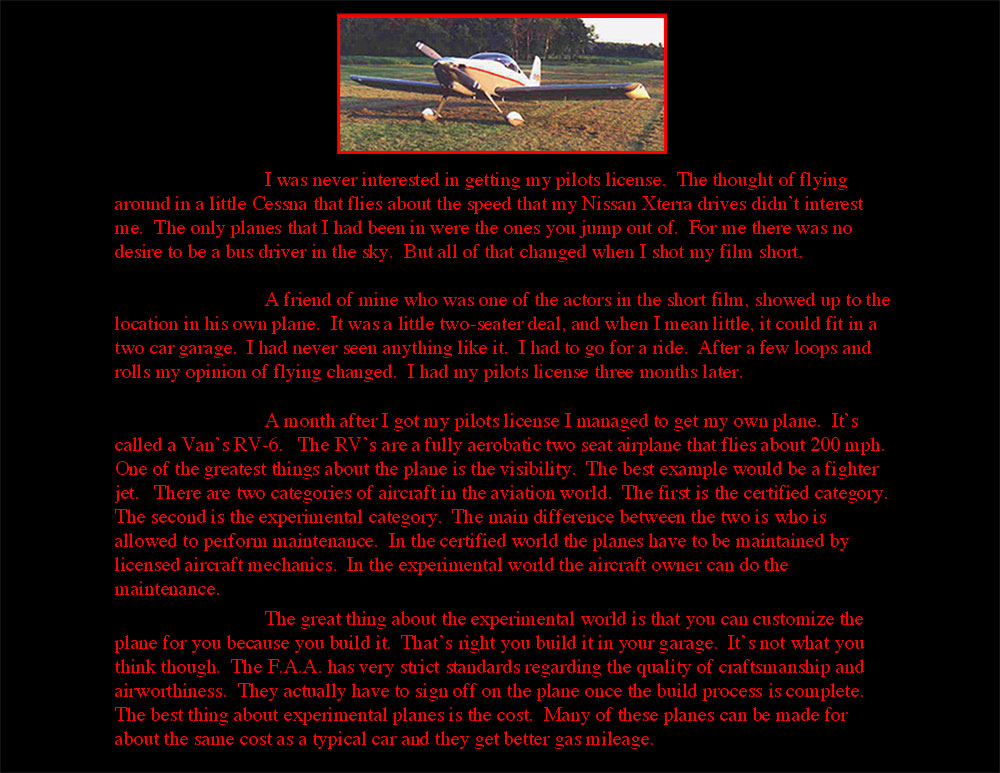 I was never interested in getting my pilots license. The thought of flying around in a little Cessna that flies about the speed that my Nissan Xterra drives didn't interest me. The only planes that I had been in were the ones you jump out of. For me there was no desire to be a bus driver in the sky. But all of that changed when I shot my film short.

A friend of mine who was one of the actors in the short film, showed up to the location in his own plane. It was a little two-seater deal, and when I mean little, it could fit in a two car garage. I had never seen anything like it. I had to go for a ride. After a few loops and rolls my opinion of flying changed. I had my pilots license three months later.

A month after I got my pilots license I managed to get my own plane. It's called a Van's RV-6. The RV's are a fully aerobatic two seat airplane that flies about 200 mph. One of the greatest things about the plane is the visibility. The best example would be a fighter jet. There are two categories of aircraft in the aviation world. The first is the certified category. The second is the experimental category. The main difference between the two is who is allowed to perform maintenance. In the certified world the planes have to be maintained by licensed aircraft mechanics. In the experimental world the aircraft owner can do the maintenance.

The great thing about the experimental world is that you can customize the plane for you because you build it. That's right you build it in your garage. It's not what you think though. The F.A.A. has very strict standards regarding the quality of craftsmanship and airworthiness. They actually have to sign off on the plane once the build process is complete. The best thing about experimental planes is the cost. Many of these planes can be made for about the same cost as a typical car and they get better gas mileage.